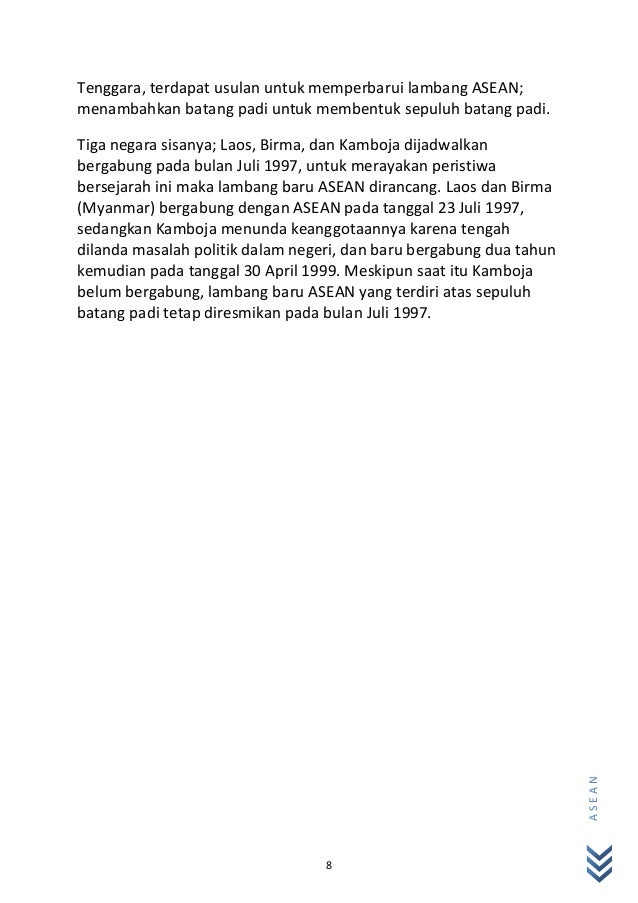 Tenggara, terdapat usulan untuk memperbarui lambang ASEAN; menambahkan batang padi untuk membentuk sepuluh batang padi.

Tiga negara sisanya; Laos, Birma, dan Kamboja dijadwalkan bergabung pada bulan Juli 1997, untuk merayakan peristiwa bersejarah ini maka lambang baru ASEAN dirancang. Laos dan Birma (Myanmar) bergabung dengan ASEAN pada tanggal 23 Juli 1997, sedangkan Kamboja menunda keanggotaannya karena tengah dilanda masalah politik dalam negeri, dan baru bergabung dua tahun kemudian pada tanggal 30 April 1999. Meskipun saat itu Kamboja belum bergabung, lambang baru ASEAN yang terdiri atas sepuluh batang padi tetap diresmikan pada bulan Juli 1997.

ASEAN

8